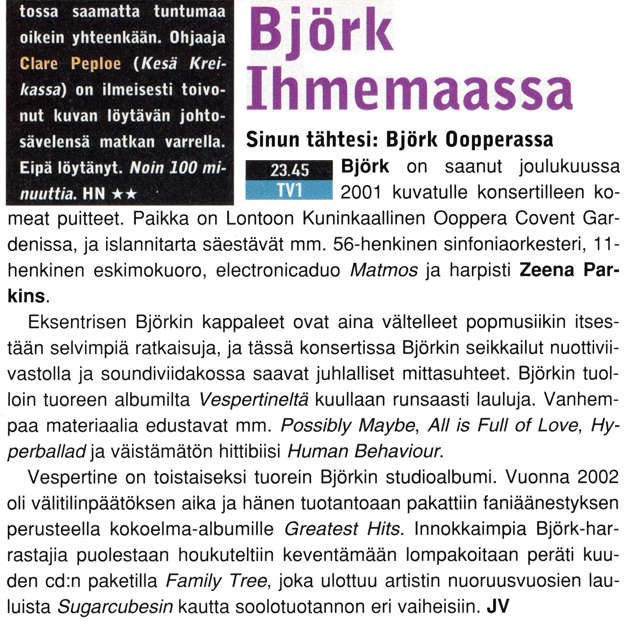 tossa saamatta tuntumaa oikein yhteenkään. Ohjaaja Clare Peploe (Kesä Kreikassa) on ilmeisesti toivonut kuvan löytävän johtosävelensä matkan varrella. Eipä löytänyt. Noin 100 minuuttia. HN ★★

Björk Ihmemaassa

Sinun tähtesi: Björk Oopperassa

23.45
TV1

Björk on saanut joulukuussa 2001 kuvatulle konsertilleen komeat puitteet. Paikka on Lontoon Kuninkaallinen Ooppera Covent Gardenissa, ja islannitarta säestävät mm. 56-henkinen sinfoniaorkesteri, 11-henkinen eskimokuoro, electronicaduo Matmos ja harpisti Zeena Parkins.

Eksentrisen Björkin kappaleet ovat aina vältelleet popmusiikin itsestään selvimpiä ratkaisuja, ja tässä konsertissa Björkin seikkailut nuottiviivastolla ja soundiviidakossa saavat juhlalliset mittasuhteet. Björkin tuolloin tuoreen albumilta Vespertineltä kuullaan runsaasti lauluja. Vanhempaa materiaalia edustavat mm. Possibly Maybe, All is Full of Love, Hyperballad ja väistämätön hittibiisi Human Behaviour.

Vespertine on toistaiseksi tuorein Björkin studioalbumi. Vuonna 2002 oli välitilinpäätöksen aika ja hänen tuotantoaan pakattiin faniäänestyksen perusteella kokoelma-albumille Greatest Hits. Innokkaimpia Björk-harrastajia puolestaan houkuteltiin keventämään lompakoitaan peräti kuuden cd:n paketilla Family Tree, joka ulottuu artistin nuoruusvuosien lauluista Sugarcubesin kautta soolotuotannon eri vaiheisiin. JV